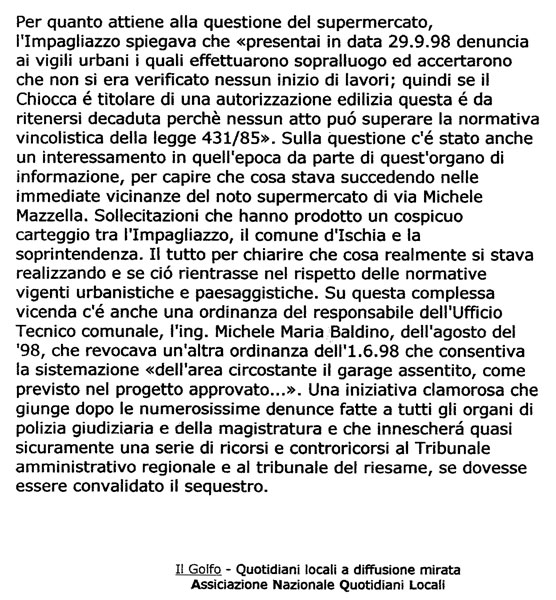 Per quanto attiene alla questione del supermercato, l'Impagliazzo spiegava che «presentai in data 29.9.98 denuncia ai vigili urbani i quali effettuarono sopralluogo ed accertarono che non si era verificato nessun inizio di lavori; quindi se il Chiocca é titolare di una autorizzazione edilizia questa é da ritenersi decaduta perchè nessun atto puó superare la normativa vincolistica della legge 431/85». Sulla questione c'é stato anche un interessamento in quell'epoca da parte di quest'organo di informazione, per capire che cosa stava succedendo nelle immediate vicinanze del noto supermercato di via Michele Mazzella. Sollecitazioni che hanno prodotto un cospicuo carteggio tra l'Impagliazzo, il comune d'Ischia e la soprintendenza. Il tutto per chiarire che cosa realmente si stava realizzando e se ció rientrasse nel rispetto delle normative vigenti urbanistiche e paesaggistiche. Su questa complessa vicenda c'é anche una ordinanza del responsabile dell'Ufficio Tecnico comunale, l'ing. Michele Maria Baldino, dell'agosto del '98, che revocava un'altra ordinanza dell'1.6.98 che consentiva la sistemazione «dell'area circostante il garage assentito, come previsto nel progetto approvato...». Una iniziativa clamorosa che giunge dopo le numerosissime denunce fatte a tutti gli organi di polizia giudiziaria e della magistratura e che innescherá quasi sicuramente una serie di ricorsi e controricorsi al Tribunale amministrativo regionale e al tribunale del riesame, se dovesse essere convalidato il sequestro.

Il Golfo - Quotidiani locali a diffusione mirata
Assiciazione Nazionale Quotidiani Locali